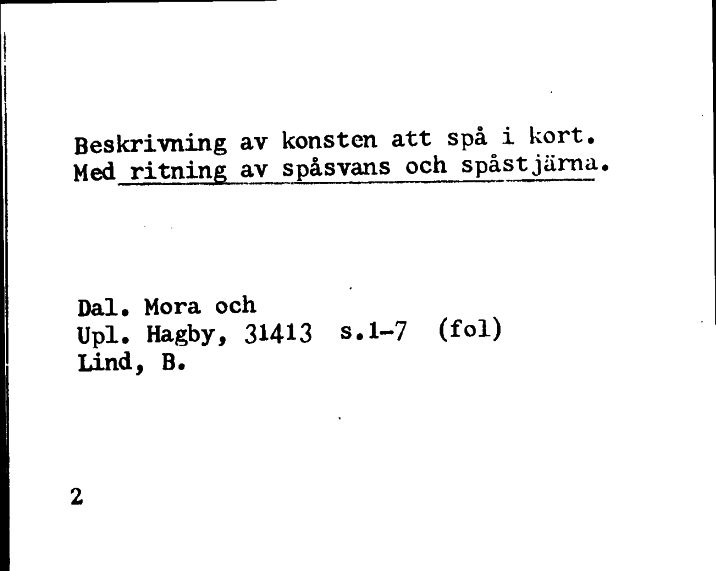 Beskrivning av konsten att spå i kort. Med ritning av spåsvans och spåstjärna.

Dal. Mora och
Upl. Hagby, 31413 s.1-7 (fol)
Lind, B.

2